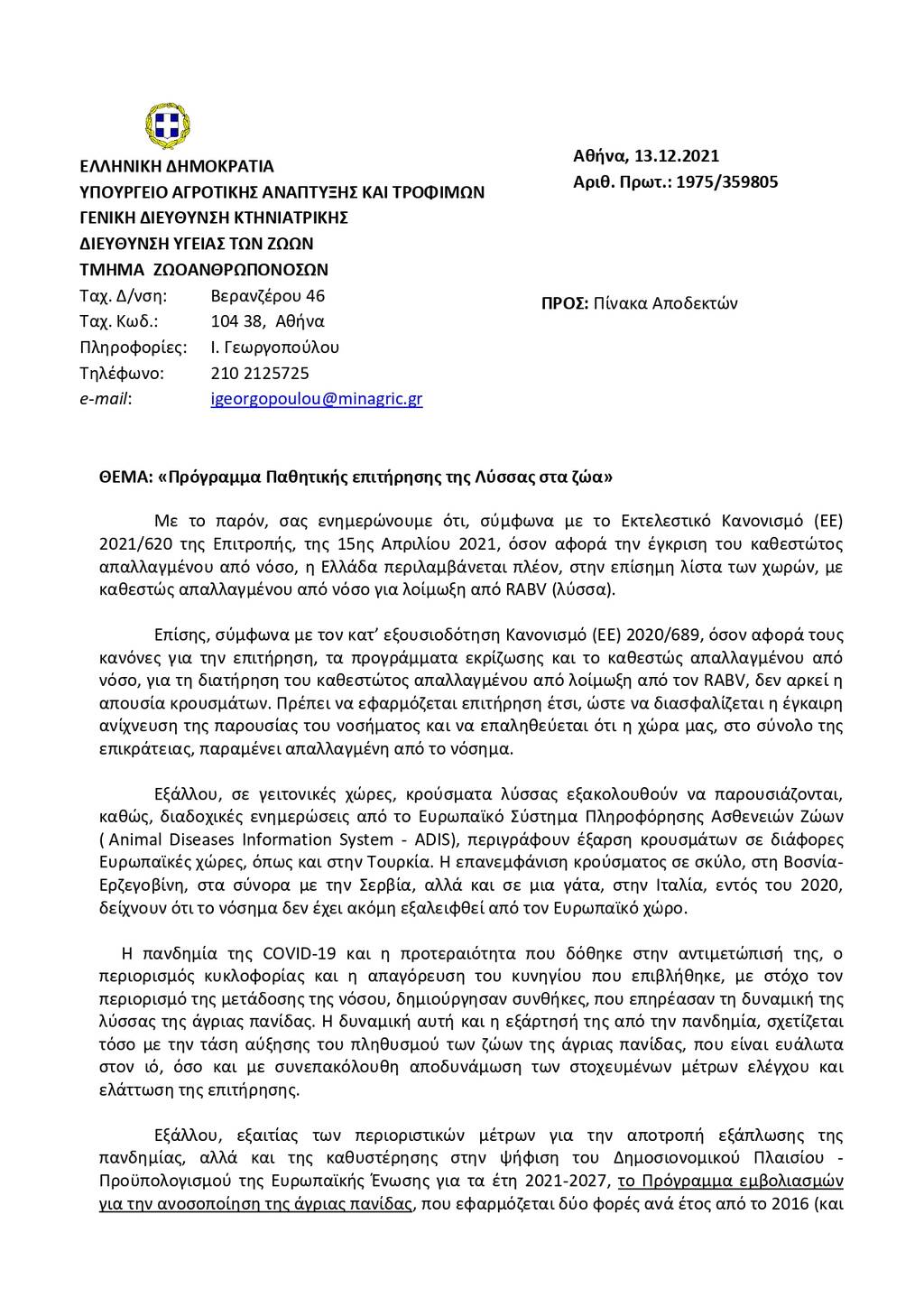 ΕΛΛΗΝΙΚΗ ΔΗΜΟΚΡΑΤΙΑ
ΥΠΟΥΡΓΕΙΟ ΑΓΡΟΤΙΚΗΣ ΑΝΑΠΤΥΞΗΣ ΚΑΙ ΤΡΟΦΙΜΩΝ
ΓΕΝΙΚΗ ΔΙΕΥΘΥΝΣΗ ΚΤΗΝΙΑΤΡΙΚΗΣ
ΔΙΕΥΘΥΝΣΗ ΥΓΕΙΑΣ ΤΩΝ ΖΩΩΝ
ΤΜΗΜΑ ΖΩΟΑΝΘΡΩΠΟΝΟΣΩΝ
Ταχ. Δ/νση: Βερανζέρου 46
Ταχ. Κωδ.: 104 38, Αθήνα
Πληροφορίες: Ι. Γεωργοπούλου
Τηλέφωνο: 210 2125725
e-mail: igeorgopoulou@minagric.gr

Αθήνα, 13.12.2021
Αριθ. Πρωτ.: 1975/359805

ΠΡΟΣ: Πίνακα Αποδεκτών

ΘΕΜΑ: «Πρόγραμμα Παθητικής επιτήρησης της Λύσσας στα ζώα»

Με το παρόν, σας ενημερώνουμε ότι, σύμφωνα με το Εκτελεστικό Κανονισμό (ΕΕ) 2021/620 της Επιτροπής, της 15ης Απριλίου 2021, όσον αφορά την έγκριση του καθεστώτος απαλλαγμένου από νόσο, η Ελλάδα περιλαμβάνεται πλέον, στην επίσημη λίστα των χωρών, με καθεστώς απαλλαγμένου από νόσο για λοίμωξη από RABV (λύσσα).

Επίσης, σύμφωνα με τον κατ' εξουσιοδότηση Κανονισμό (ΕΕ) 2020/689, όσον αφορά τους κανόνες για την επιτήρηση, τα προγράμματα εκρίζωσης και το καθεστώς απαλλαγμένου από νόσο, για τη διατήρηση του καθεστώτος απαλλαγμένου από λοίμωξη από τον RABV, δεν αρκεί η απουσία κρουσμάτων. Πρέπει να εφαρμόζεται επιτήρηση έτσι, ώστε να διασφαλίζεται η έγκαιρη ανίχνευση της παρουσίας του νοσήματος και να επαληθεύεται ότι η χώρα μας, στο σύνολο της επικράτειας, παραμένει απαλλαγμένη από το νόσημα.

Εξάλλου, σε γειτονικές χώρες, κρούσματα λύσσας εξακολουθούν να παρουσιάζονται, καθώς, διαδοχικές ενημερώσεις από το Ευρωπαϊκό Σύστημα Πληροφόρησης Ασθενειών Ζώων ( Animal Diseases Information System - ADIS), περιγράφουν έξαρση κρουσμάτων σε διάφορες Ευρωπαϊκές χώρες, όπως και στην Τουρκία. Η επανεμφάνιση κρούσματος σε σκύλο, στη Βοσνία-Ερζεγοβίνη, στα σύνορα με την Σερβία, αλλά και σε μια γάτα, στην Ιταλία, εντός του 2020, δείχνουν ότι το νόσημα δεν έχει ακόμη εξαλειφθεί από τον Ευρωπαϊκό χώρο.

Η πανδημία της COVID-19 και η προτεραιότητα που δόθηκε στην αντιμετώπισή της, ο περιορισμός κυκλοφορίας και η απαγόρευση του κυνηγίου που επιβλήθηκε, με στόχο τον περιορισμό της μετάδοσης της νόσου, δημιούργησαν συνθήκες, που επηρέασαν τη δυναμική της λύσσας της άγριας πανίδας. Η δυναμική αυτή και η εξάρτησή της από την πανδημία, σχετίζεται τόσο με την τάση αύξησης του πληθυσμού των ζώων της άγριας πανίδας, που είναι ευάλωτα στον ιό, όσο και με συνεπακόλουθη αποδυνάμωση των στοχευμένων μέτρων ελέγχου και ελάττωση της επιτήρησης.

Εξάλλου, εξαιτίας των περιοριστικών μέτρων για την αποτροπή εξάπλωσης της πανδημίας, αλλά και της καθυστέρησης στην ψήφιση του Δημοσιονομικού Πλαισίου - Προϋπολογισμού της Ευρωπαϊκής Ένωσης για τα έτη 2021-2027, το Πρόγραμμα εμβολιασμών για την ανοσοποίηση της άγριας πανίδας, που εφαρμόζεται δύο φορές ανά έτος από το 2016 (και